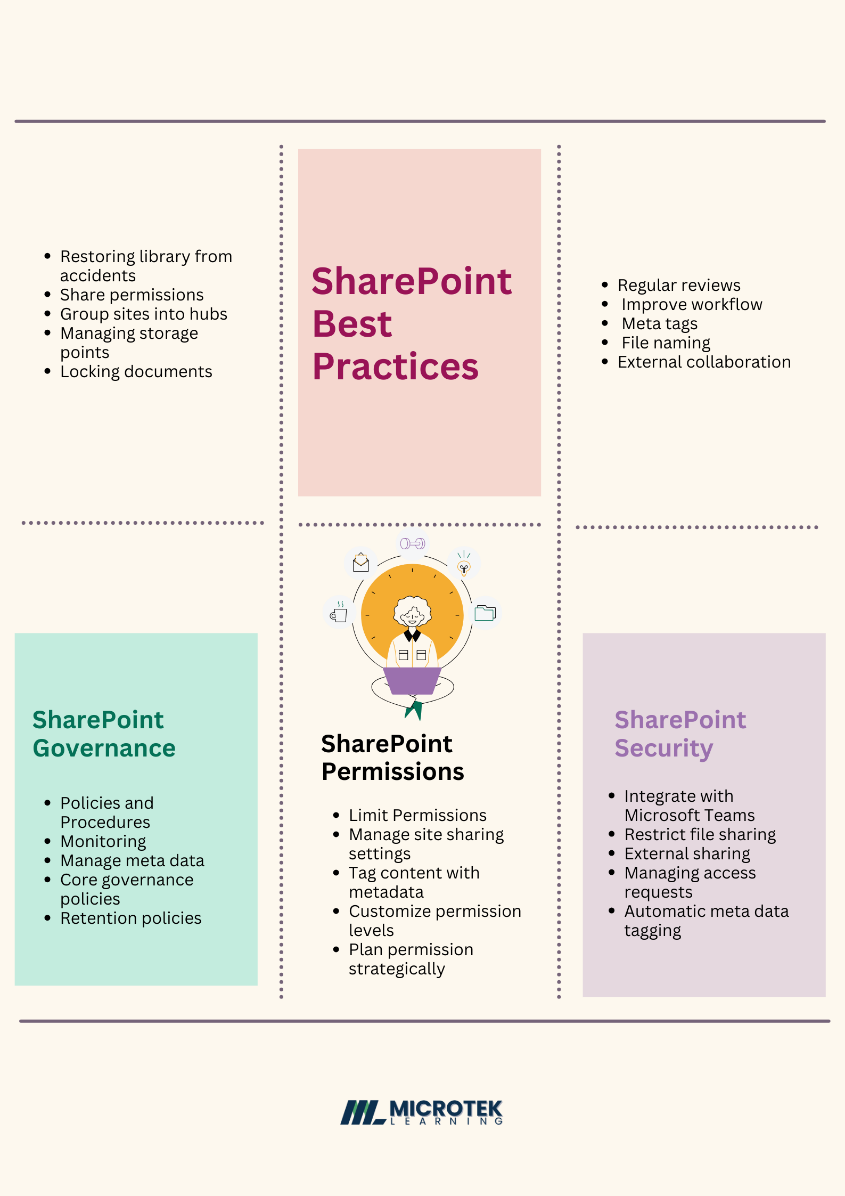 - Restoring library from accidents
- Share permissions
- Group sites into hubs
- Managing storage points
- Locking documents

SharePoint Best Practices

- Regular reviews
- Improve workflow
- Meta tags
- File naming
- External collaboration

SharePoint Governance

- Policies and Procedures
- Monitoring
- Manage meta data
- Core governance policies
- Retention policies

SharePoint Permissions

- Limit Permissions
- Manage site sharing settings
- Tag content with metadata
- Customize permission levels
- Plan permission strategically

SharePoint Security

- Integrate with Microsoft Teams
- Restrict file sharing
- External sharing
- Managing access requests
- Automatic meta data tagging

MICROTEK LEARNING